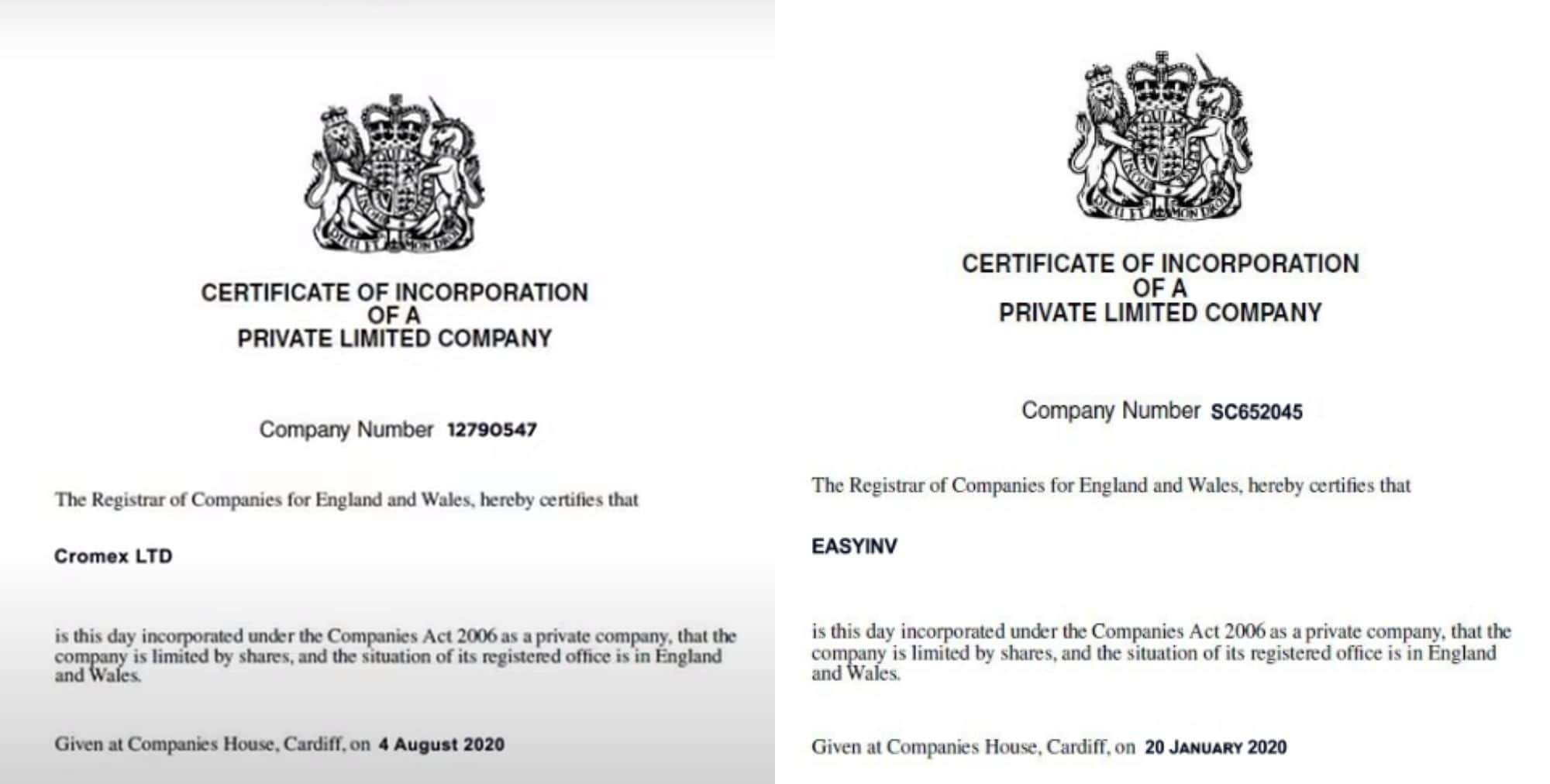 DIEU ET MON DROIT

CERTIFICATE OF INCORPORATION
OF A
PRIVATE LIMITED COMPANY

Company Number 12790547

The Registrar of Companies for England and Wales, hereby certifies that

Cromex LTD

is this day incorporated under the Companies Act 2006 as a private company, that the company is limited by shares, and the situation of its registered office is in England and Wales.

Given at Companies House, Cardiff, on 4 August 2020

DIEU ET MON DROIT

CERTIFICATE OF INCORPORATION
OF A
PRIVATE LIMITED COMPANY

Company Number SC652045

The Registrar of Companies for England and Wales, hereby certifies that

EASYINV

is this day incorporated under the Companies Act 2006 as a private company, that the company is limited by shares, and the situation of its registered office is in England and Wales.

Given at Companies House, Cardiff, on 20 JANUARY 2020